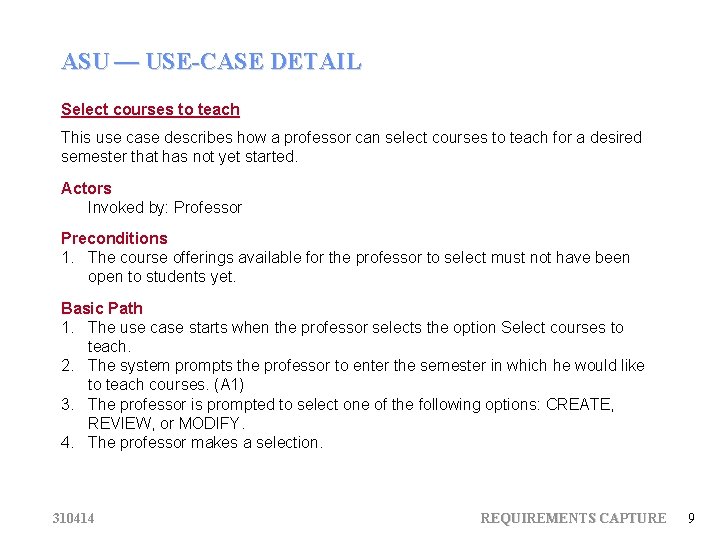 ASU — USE-CASE DETAIL

Select courses to teach

This use case describes how a professor can select courses to teach for a desired semester that has not yet started.

Actors
Invoked by: Professor

Preconditions
1. The course offerings available for the professor to select must not have been open to students yet.

Basic Path
1. The use case starts when the professor selects the option Select courses to teach.
2. The system prompts the professor to enter the semester in which he would like to teach courses. (A1)
3. The professor is prompted to select one of the following options: CREATE, REVIEW, or MODIFY.
4. The professor makes a selection.

310414

REQUIREMENTS CAPTURE 9